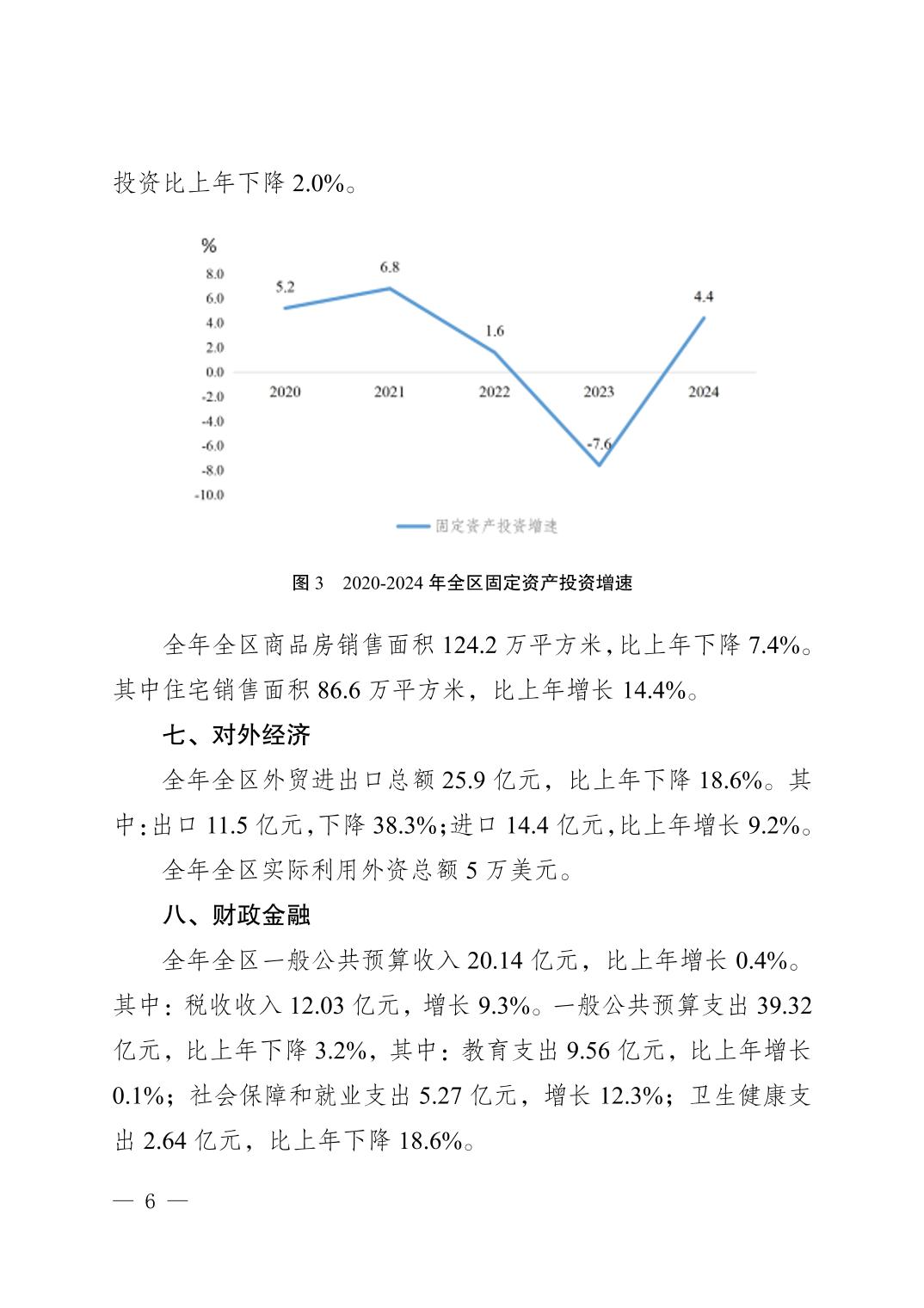 投资比上年下降 2.0%。

%
8.0
6.0
4.0
2.0
0.0
-2.0
-4.0
-6.0
-8.0
-10.0
5.2
6.8
1.6
-7.6
4.4
2020
2021
2022
2023
2024
固定资产投资增速

图 3 2020-2024 年全区固定资产投资增速

全年全区商品房销售面积 124.2 万平方米，比上年下降 7.4%。其中住宅销售面积 86.6 万平方米，比上年增长 14.4%。

七、对外经济

全年全区外贸进出口总额 25.9 亿元，比上年下降 18.6%。其中：出口 11.5 亿元，下降 38.3%；进口 14.4 亿元，比上年增长 9.2%。

全年全区实际利用外资总额 5 万美元。

八、财政金融

全年全区一般公共预算收入 20.14 亿元，比上年增长 0.4%。其中：税收收入 12.03 亿元，增长 9.3%。一般公共预算支出 39.32 亿元，比上年下降 3.2%，其中：教育支出 9.56 亿元，比上年增长 0.1%；社会保障和就业支出 5.27 亿元，增长 12.3%；卫生健康支出 2.64 亿元，比上年下降 18.6%。

— 6 —